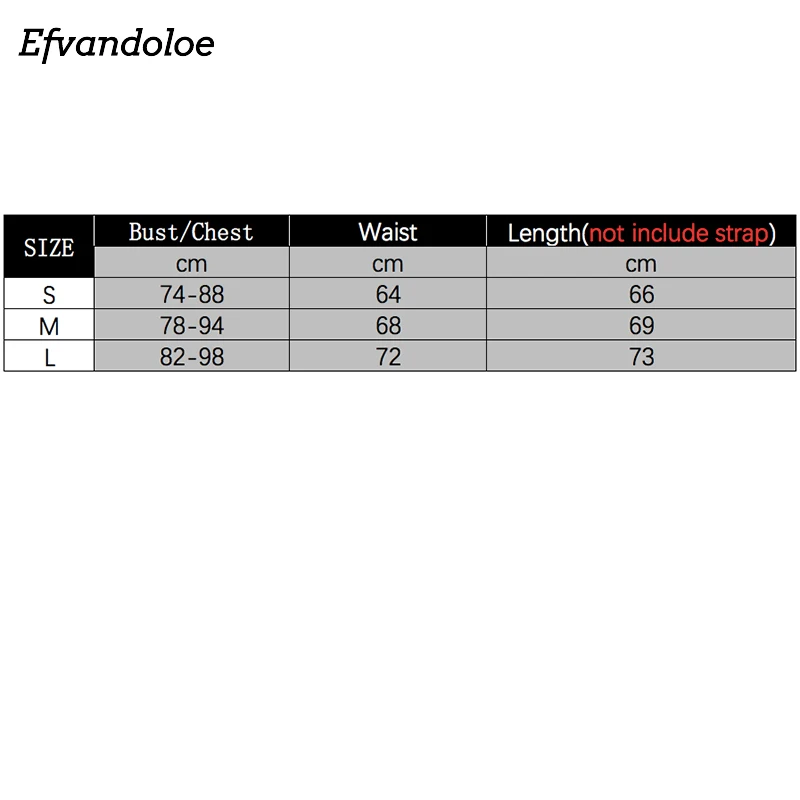 Efvandoloe

| SIZE | Bust/Chest | Waist | Length(not include strap) |
|---|---|---|---|
| | cm | cm | cm |
| S | 74-88 | 64 | 66 |
| M | 78-94 | 68 | 69 |
| L | 82-98 | 72 | 73 |